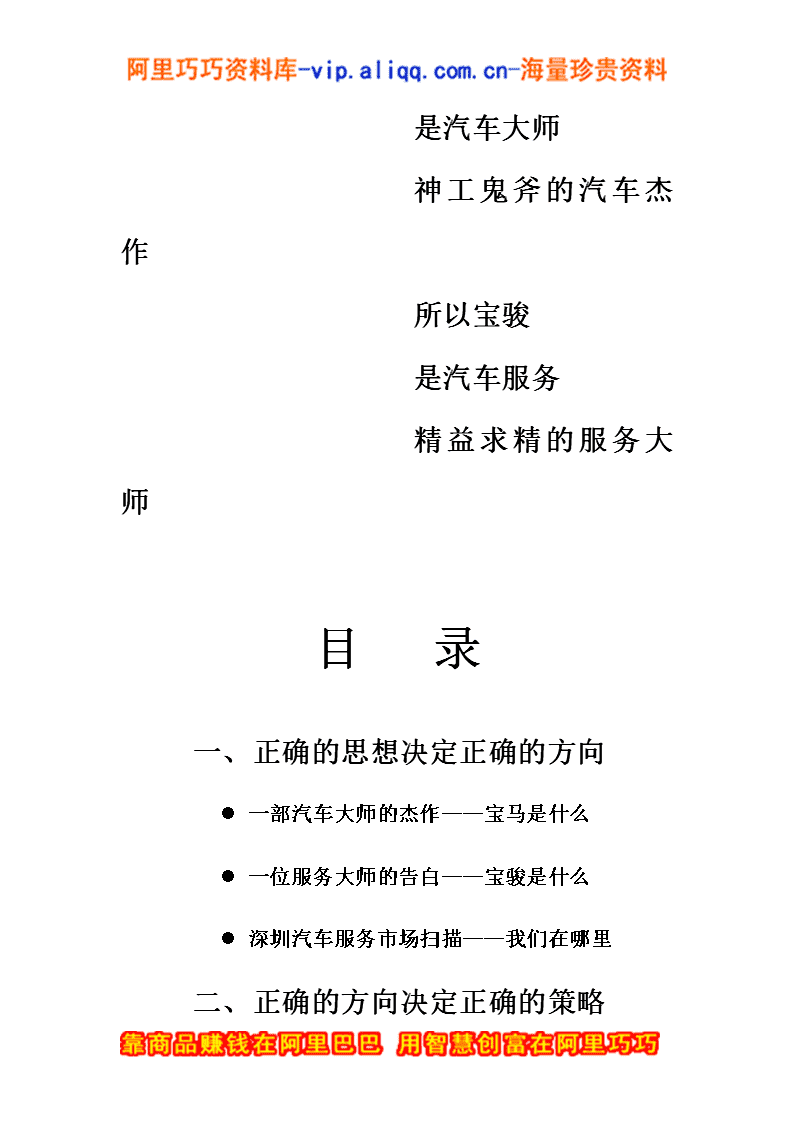 阿里巧巧资料库-vip.aliqq.com.cn-海量珍贵资料

是汽车大师

神工鬼斧的汽车杰作

所以宝骏

是汽车服务

精益求精的服务大师

目　录

一、正确的思想决定正确的方向

● 一部汽车大师的杰作——宝马是什么

● 一位服务大师的告白——宝骏是什么

● 深圳汽车服务市场扫描——我们在哪里

二、正确的方向决定正确的策略

靠商品赚钱在阿里巴巴 用智慧创富在阿里巧巧